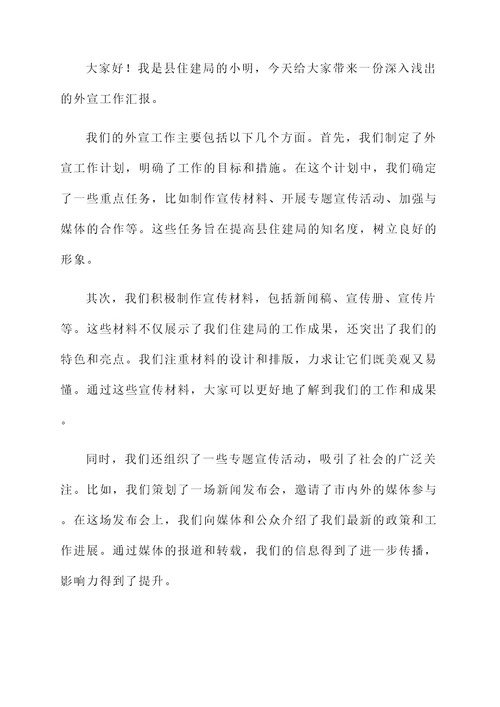 大家好！我是县住建局的小明，今天给大家带来一份深入浅出的外宣工作汇报。

我们的外宣工作主要包括以下几个方面。首先，我们制定了外宣工作计划，明确了工作的目标和措施。在这个计划中，我们确定了一些重点任务，比如制作宣传材料、开展专题宣传活动、加强与媒体的合作等。这些任务旨在提高县住建局的知名度，树立良好的形象。

其次，我们积极制作宣传材料，包括新闻稿、宣传册、宣传片等。这些材料不仅展示了我们住建局的工作成果，还突出了我们的特色和亮点。我们注重材料的设计和排版，力求让它们既美观又易懂。通过这些宣传材料，大家可以更好地了解到我们的工作和成果。

同时，我们还组织了一些专题宣传活动，吸引了社会的广泛关注。比如，我们策划了一场新闻发布会，邀请了市内外的媒体参与。在这场发布会上，我们向媒体和公众介绍了我们最新的政策和工作进展。通过媒体的报道和转载，我们的信息得到了进一步传播，影响力得到了提升。